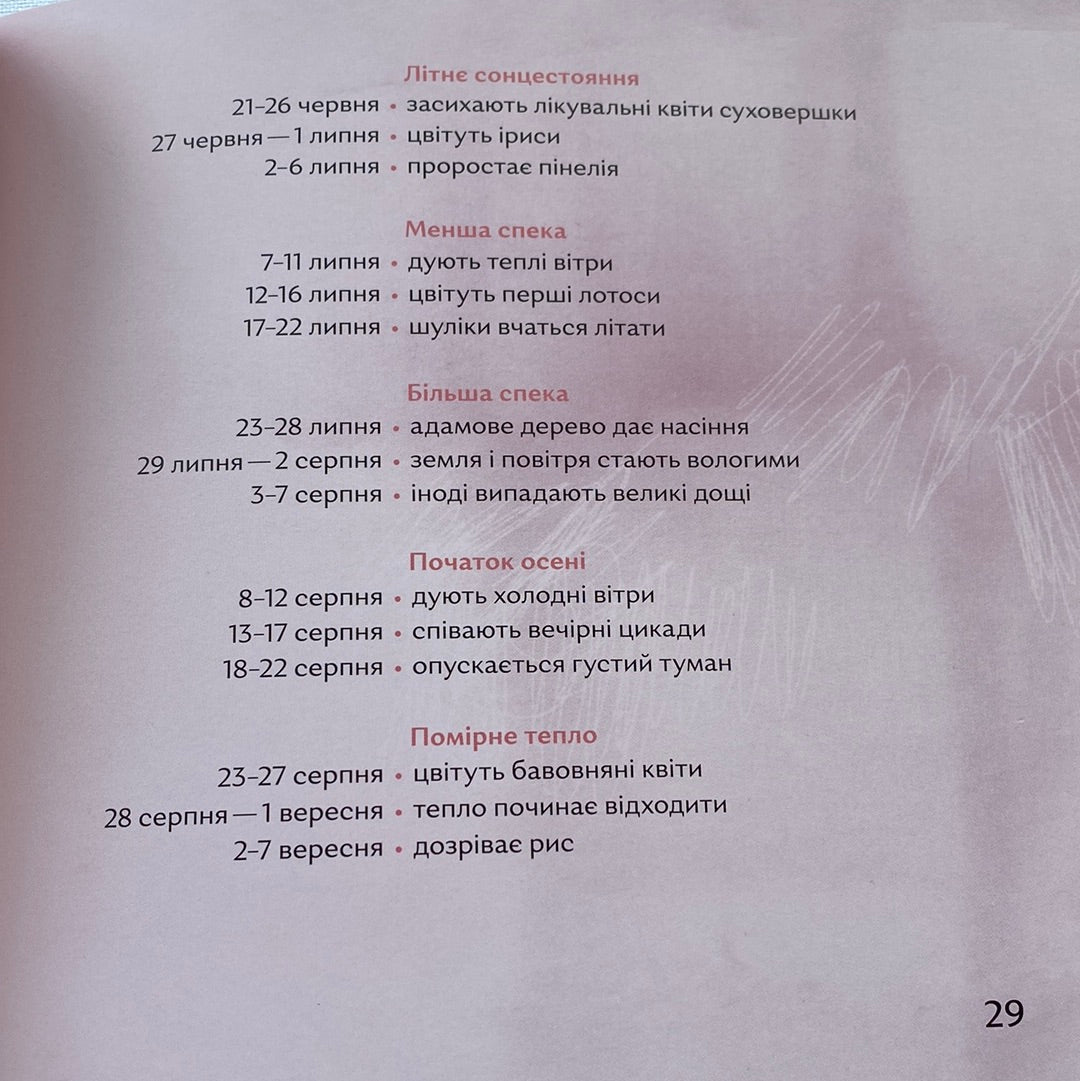 Літнє сонцестояння
21–26 червня • засихають лікувальні квіти суховершки
27 червня — 1 липня • цвітуть іриси
2–6 липня • проростає пінелія

Менша спека
7–11 липня • дують теплі вітри
12–16 липня • цвітуть перші лотоси
17–22 липня • шуліки вчаться літати

Більша спека
23–28 липня • адамове дерево дає насіння
29 липня — 2 серпня • земля і повітря стають вологими
3–7 серпня • іноді випадають великі дощі

Початок осені
8–12 серпня • дують холодні вітри
13–17 серпня • співають вечірні цикади
18–22 серпня • опускається густий туман

Помірне тепло
23–27 серпня • цвітуть бавовняні квіти
28 серпня — 1 вересня • тепло починає відходити
2–7 вересня • дозріває рис

29